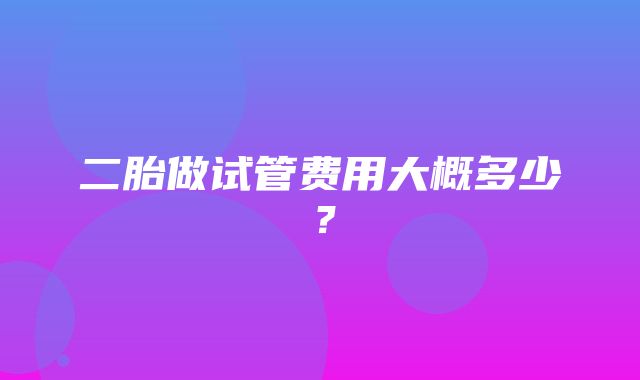 二胎做试管费用大概多少？